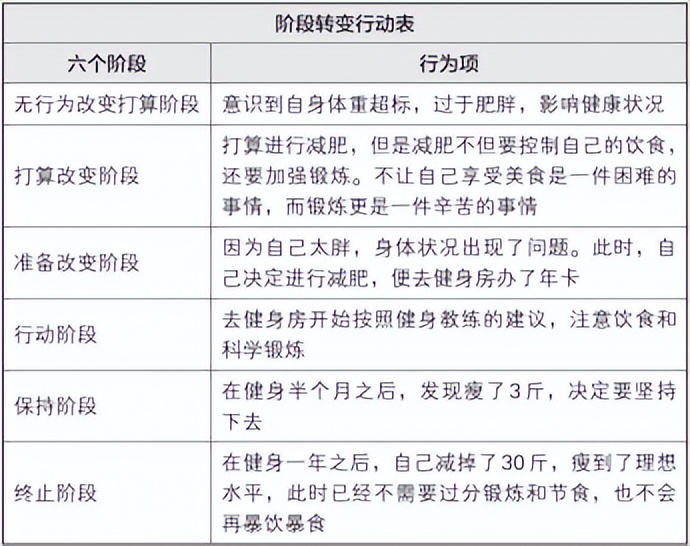 阶段转变行动表

| 六个阶段 | 行为项 |
|---|---|
| 无行为改变打算阶段 | 意识到自身体重超标，过于肥胖，影响健康状况 |
| 打算改变阶段 | 打算进行减肥，但是减肥不但要控制自己的饮食，还要加强锻炼。不让自己享受美食是一件困难的事情，而锻炼更是一件辛苦的事情 |
| 准备改变阶段 | 因为自己太胖，身体状况出现了问题。此时，自己决定进行减肥，便去健身房办了年卡 |
| 行动阶段 | 去健身房开始按照健身教练的建议，注意饮食和科学锻炼 |
| 保持阶段 | 在健身半个月之后，发现瘦了3斤，决定要坚持下去 |
| 终止阶段 | 在健身一年之后，自己减掉了30斤，瘦到了理想水平，此时已经不需要过分锻炼和节食，也不会再暴饮暴食 |